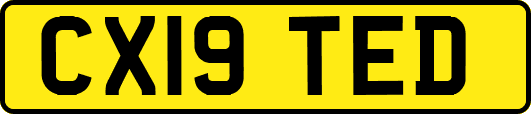 CX19 TED